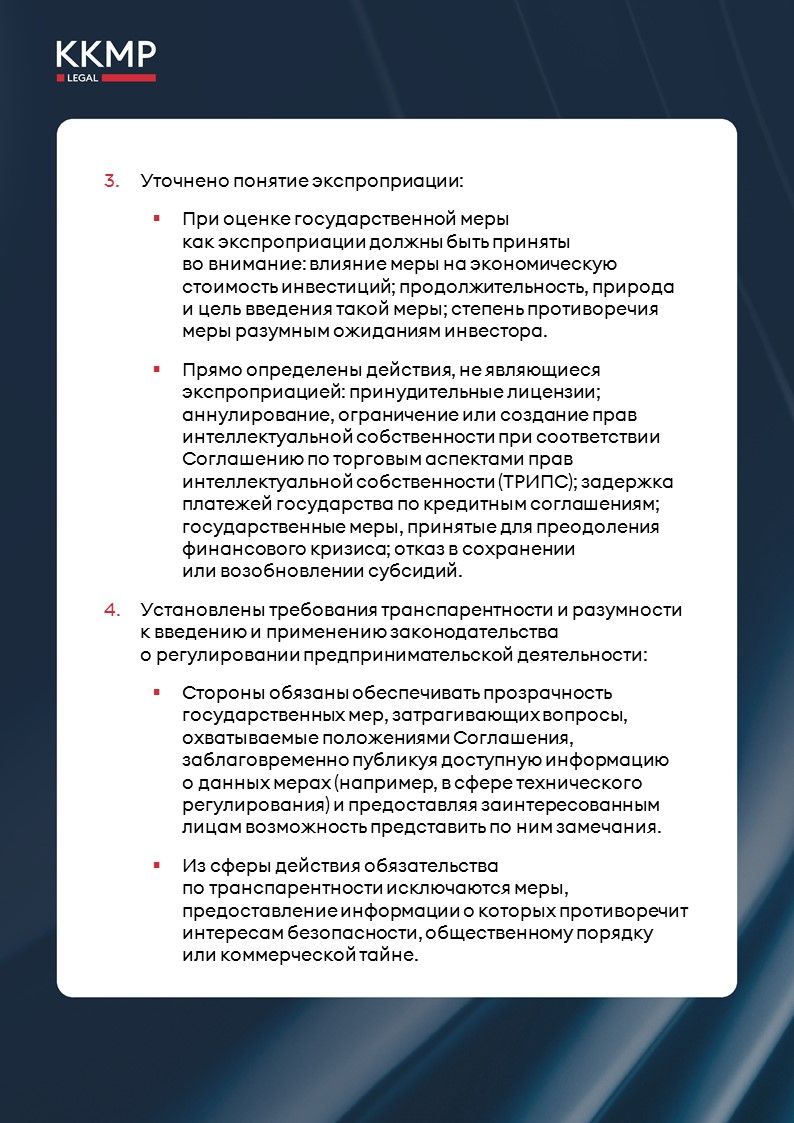 KKMP
LEGAL

3. Уточнено понятие экспроприации:

▪ При оценке государственной меры как экспроприации должны быть приняты во внимание: влияние меры на экономическую стоимость инвестиций; продолжительность, природа и цель введения такой меры; степень противоречия меры разумным ожиданиям инвестора.

▪ Прямо определены действия, не являющиеся экспроприацией: принудительные лицензии; аннулирование, ограничение или создание прав интеллектуальной собственности при соответствии Соглашению по торговым аспектами прав интеллектуальной собственности (ТРИПС); задержка платежей государства по кредитным соглашениям; государственные меры, принятые для преодоления финансового кризиса; отказ в сохранении или возобновлении субсидий.

4. Установлены требования транспарентности и разумности к введению и применению законодательства о регулировании предпринимательской деятельности:

▪ Стороны обязаны обеспечивать прозрачность государственных мер, затрагивающих вопросы, охватываемые положениями Соглашения, заблаговременно публикуя доступную информацию о данных мерах (например, в сфере технического регулирования) и предоставляя заинтересованным лицам возможность представить по ним замечания.

▪ Из сферы действия обязательства по транспарентности исключаются меры, предоставление информации о которых противоречит интересам безопасности, общественному порядку или коммерческой тайне.